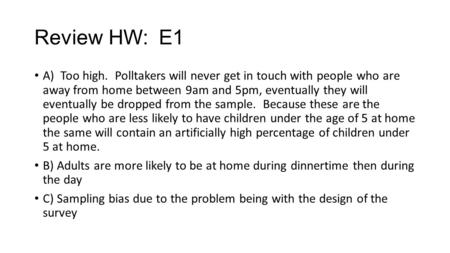 Review HW: E1

• A) Too high. Polltakers will never get in touch with people who are away from home between 9am and 5pm, eventually they will eventually be dropped from the sample. Because these are the people who are less likely to have children under the age of 5 at home the same will contain an artificially high percentage of children under 5 at home.

• B) Adults are more likely to be at home during dinnertime then during the day

• C) Sampling bias due to the problem being with the design of the survey